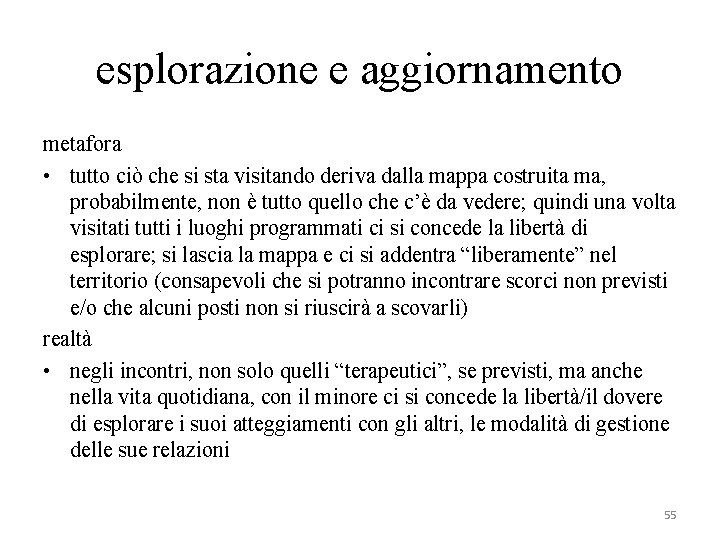 esplorazione e aggiornamento

metafora

• tutto ciò che si sta visitando deriva dalla mappa costruita ma, probabilmente, non è tutto quello che c'è da vedere; quindi una volta visitati tutti i luoghi programmati ci si concede la libertà di esplorare; si lascia la mappa e ci si addentra "liberamente" nel territorio (consapevoli che si potranno incontrare scorci non previsti e/o che alcuni posti non si riuscirà a scovarli)

realtà

• negli incontri, non solo quelli "terapeutici", se previsti, ma anche nella vita quotidiana, con il minore ci si concede la libertà/il dovere di esplorare i suoi atteggiamenti con gli altri, le modalità di gestione delle sue relazioni

55